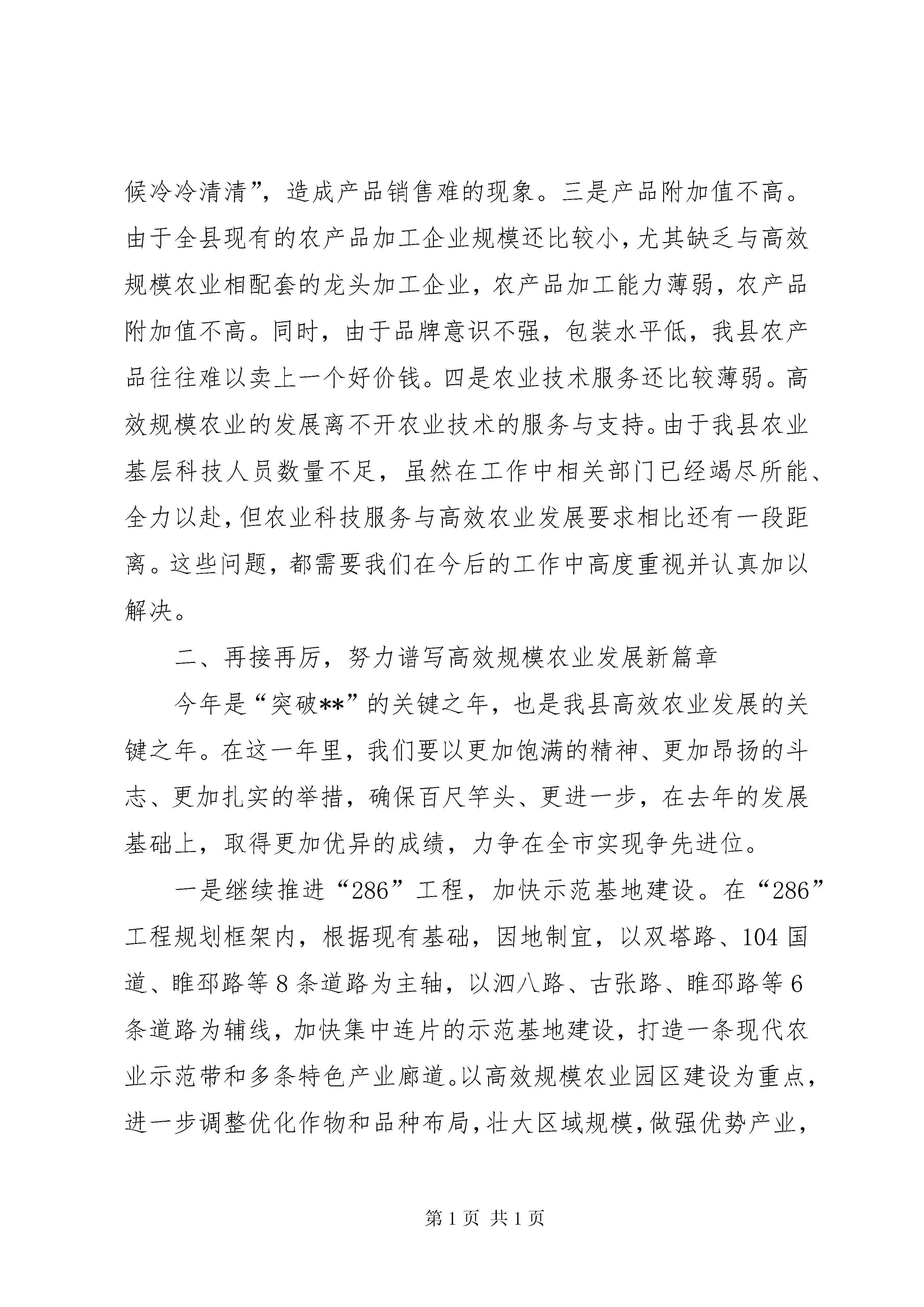 候冷冷清清”，造成产品销售难的现象。三是产品附加值不高。由于全县现有的农产品加工企业规模还比较小，尤其缺乏与高效规模农业相配套的龙头加工企业，农产品加工能力薄弱，农产品附加值不高。同时，由于品牌意识不强，包装水平低，我县农产品往往难以卖上一个好价钱。四是农业技术服务还比较薄弱。高效规模农业的发展离不开农业技术的服务与支持。由于我县农业基层科技人员数量不足，虽然在工作中相关部门已经竭尽所能、全力以赴，但农业科技服务与高效农业发展要求相比还有一段距离。这些问题，都需要我们在今后的工作中高度重视并认真加以解决。

二、再接再厉，努力谱写高效规模农业发展新篇章

今年是“突破**”的关键之年，也是我县高效农业发展的关键之年。在这一年里，我们要以更加饱满的精神、更加昂扬的斗志、更加扎实的举措，确保百尺竿头、更进一步，在去年的发展基础上，取得更加优异的成绩，力争在全市实现争先进位。

一是继续推进“286”工程，加快示范基地建设。在“286”工程规划框架内，根据现有基础，因地制宜，以双塔路、104国道、睢邳路等8条道路为主轴，以泗八路、古张路、睢邳路等6条道路为辅线，加快集中连片的示范基地建设，打造一条现代农业示范带和多条特色产业廊道。以高效规模农业园区建设为重点，进一步调整优化作物和品种布局，壮大区域规模，做强优势产业，

第1页 共1页